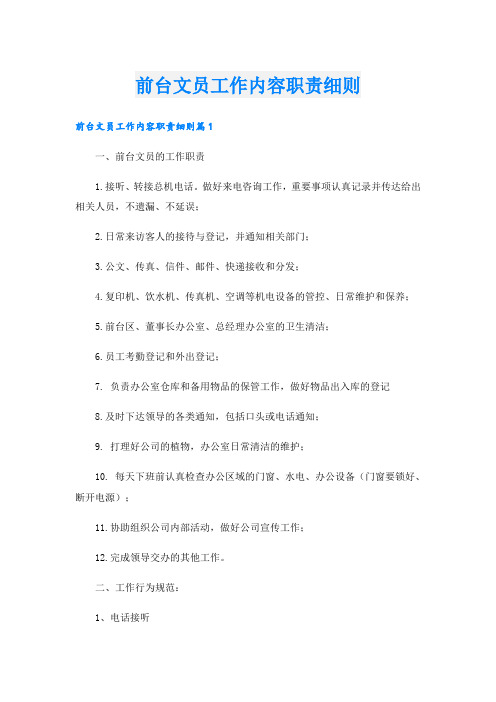 前台文员工作内容职责细则

前台文员工作内容职责细则篇1

一、前台文员的工作职责

1.接听、转接总机电话，做好来电咨询工作，重要事项认真记录并传达给出相关人员，不遗漏、不延误；

2.日常来访客人的接待与登记，并通知相关部门；

3.公文、传真、信件、邮件、快递接收和分发；

4.复印机、饮水机、传真机、空调等机电设备的管控、日常维护和保养；

5.前台区、董事长办公室、总经理办公室的卫生清洁；

6.员工考勤登记和外出登记；

7. 负责办公室仓库和备用物品的保管工作，做好物品出入库的登记

8.及时下达领导的各类通知，包括口头或电话通知；

9. 打理好公司的植物，办公室日常清洁的维护；

10. 每天下班前认真检查办公区域的门窗、水电、办公设备（门窗要锁好、断开电源）；

11.协助组织公司内部活动，做好公司宣传工作；

12.完成领导交办的其他工作。

二、工作行为规范：

1、电话接听